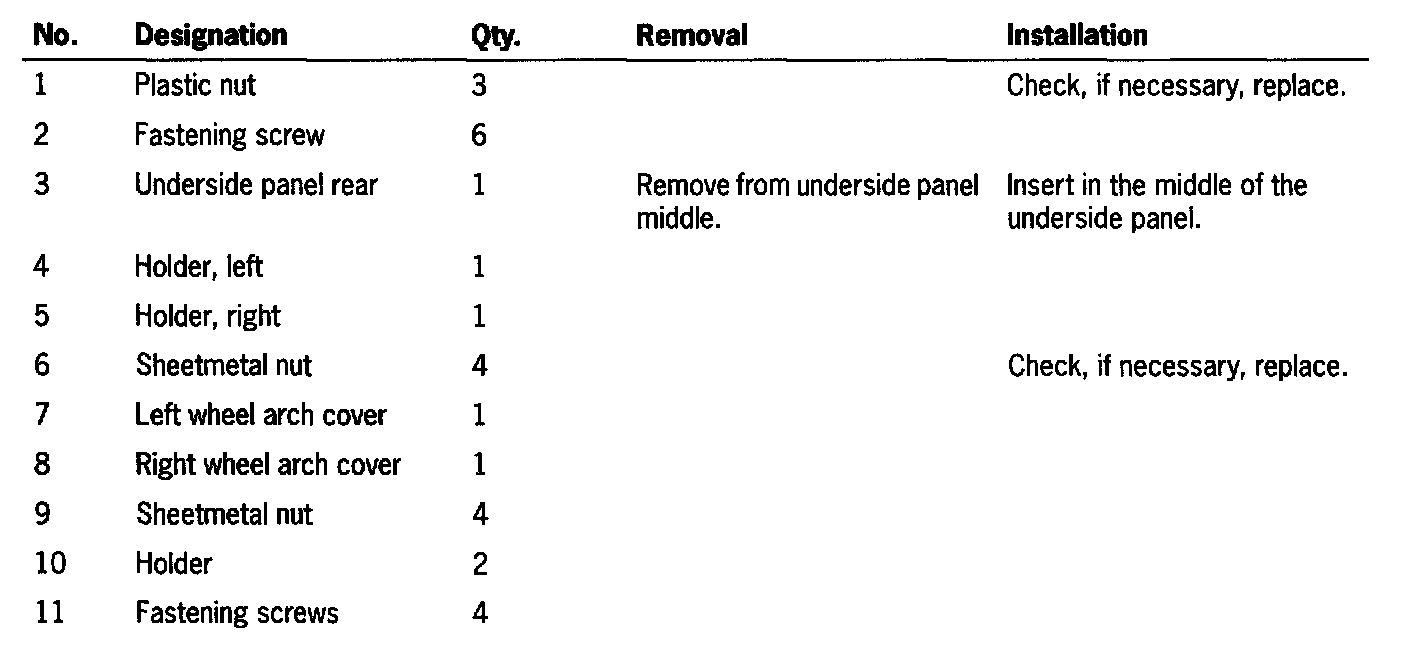 | No. | Designation | Qty. | Removal | Installation |
|---|---|---|---|---|
| 1 | Plastic nut | 3 | | Check, if necessary, replace. |
| 2 | Fastening screw | 6 | | |
| 3 | Underside panel rear | 1 | Remove from underside panel middle. | Insert in the middle of the underside panel. |
| 4 | Holder, left | 1 | | |
| 5 | Holder, right | 1 | | |
| 6 | Sheetmetal nut | 4 | | Check, if necessary, replace. |
| 7 | Left wheel arch cover | 1 | | |
| 8 | Right wheel arch cover | 1 | | |
| 9 | Sheetmetal nut | 4 | | |
| 10 | Holder | 2 | | |
| 11 | Fastening screws | 4 | | |